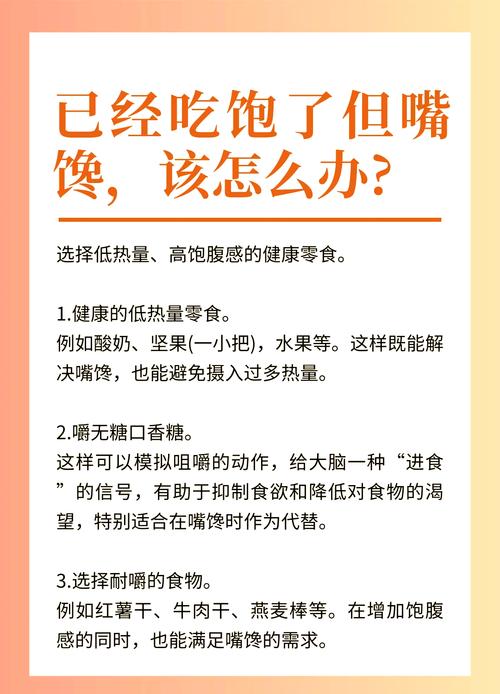 已经吃饱了但嘴馋，该怎么办？

选择低热量、高饱腹感的健康零食。

1.健康的低热量零食。
例如酸奶、坚果(一小把)，水果等。这样既能解决嘴馋，也能避免摄入过多热量。

2.嚼无糖口香糖。
这样可以模拟咀嚼的动作，给大脑一种“进食”的信号，有助于抑制食欲和降低对食物的渴望，特别适合在嘴馋时作为代替。

3.选择耐嚼的食物。
例如红薯干、牛肉干、燕麦棒等。在增加饱腹感的同时，也能满足嘴馋的需求。